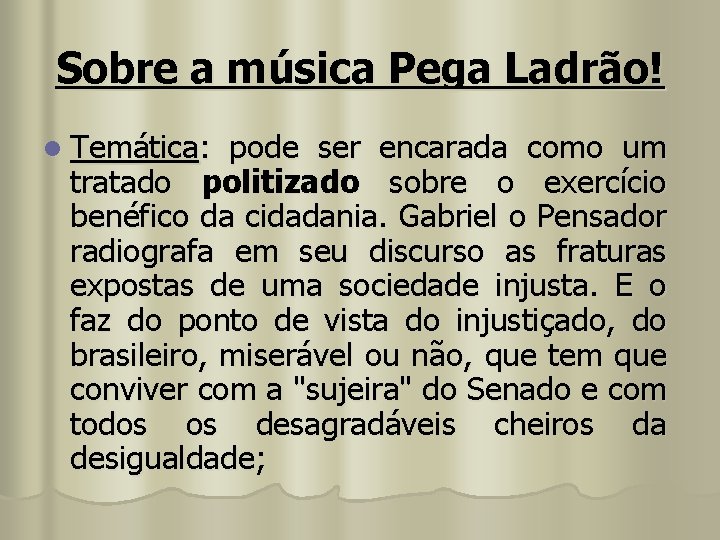 Sobre a música Pega Ladrão!

Temática: pode ser encarada como um tratado politizado sobre o exercício benéfico da cidadania. Gabriel o Pensador radiografa em seu discurso as fraturas expostas de uma sociedade injusta. E o faz do ponto de vista do injustiçado, do brasileiro, miserável ou não, que tem que conviver com a "sujeira" do Senado e com todos os desagradáveis cheiros da desigualdade;